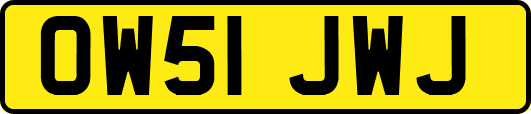 OW51 JWJ